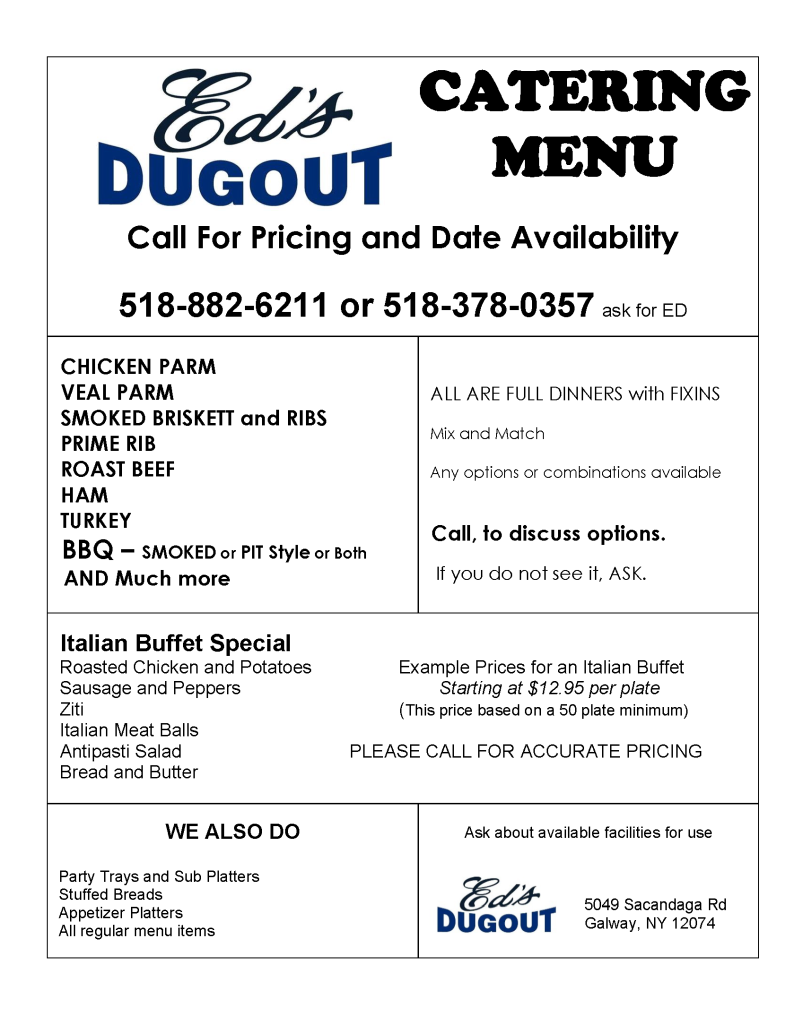 Ed's
DUGOUT

CATERING MENU

Call For Pricing and Date Availability

518-882-6211 or 518-378-0357 ask for ED

CHICKEN PARM
VEAL PARM
SMOKED BRISKETT and RIBS
PRIME RIB
ROAST BEEF
HAM
TURKEY
BBQ – SMOKED or PIT Style or Both
AND Much more

ALL ARE FULL DINNERS with FIXINS

Mix and Match

Any options or combinations available

Call, to discuss options.

If you do not see it, ASK.

Italian Buffet Special
Roasted Chicken and Potatoes
Sausage and Peppers
Ziti
Italian Meat Balls
Antipasti Salad
Bread and Butter

Example Prices for an Italian Buffet
Starting at $12.95 per plate
(This price based on a 50 plate minimum)

PLEASE CALL FOR ACCURATE PRICING

WE ALSO DO

Party Trays and Sub Platters
Stuffed Breads
Appetizer Platters
All regular menu items

Ask about available facilities for use

Ed's
DUGOUT

5049 Sacandaga Rd
Galway, NY 12074